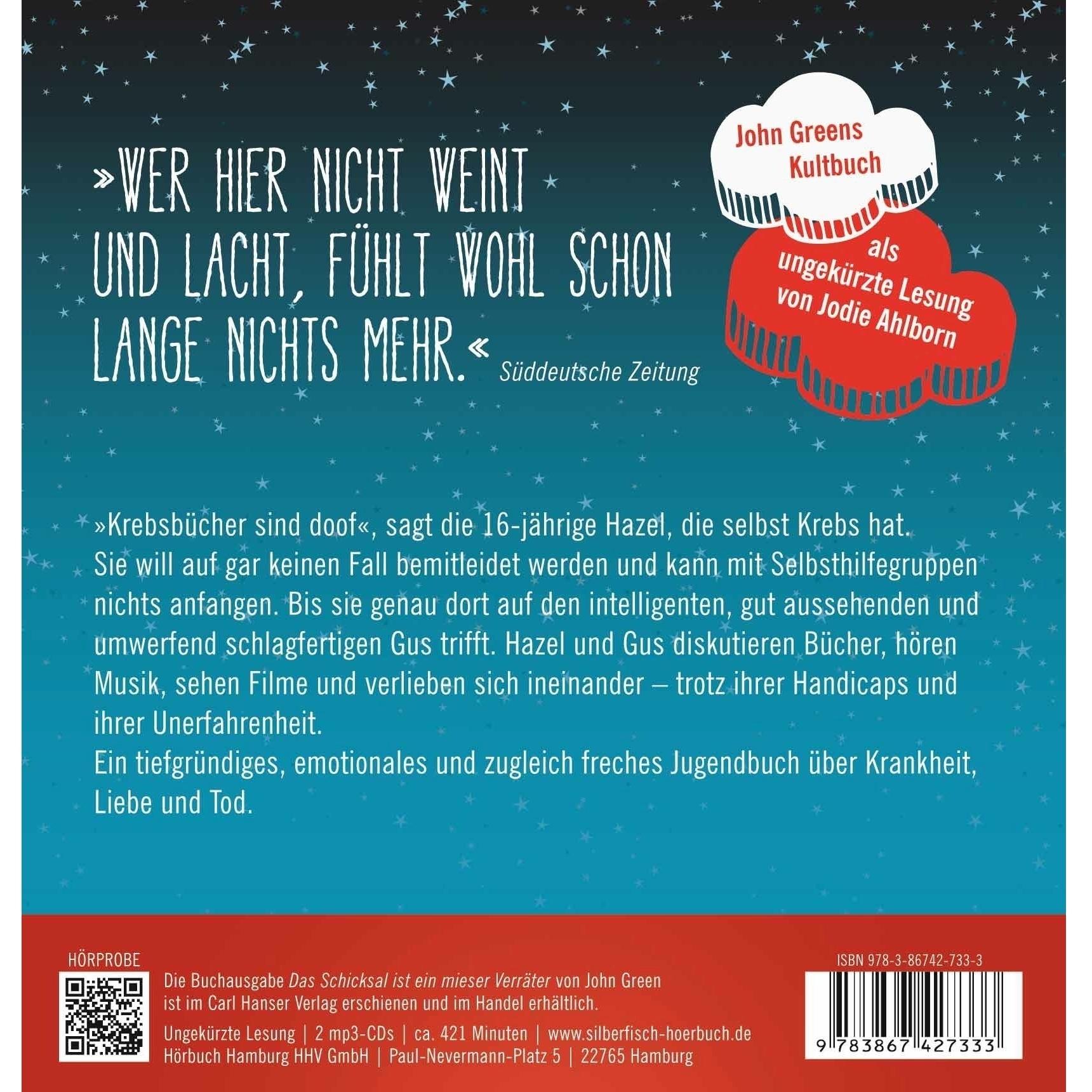 »WER HIER NICHT WEINT UND LACHT, FÜHLT WOHL SCHON LANGE NICHTS MEHR.« Süddeutsche Zeitung

John Greens Kultbuch

als ungekürzte Lesung von Jodie Ahlborn

»Krebsbücher sind doof«, sagt die 16-jährige Hazel, die selbst Krebs hat. Sie will auf gar keinen Fall bemitleidet werden und kann mit Selbsthilfegruppen nichts anfangen. Bis sie genau dort auf den intelligenten, gut aussehenden und umwerfend schlagfertigen Gus trifft. Hazel und Gus diskutieren Bücher, hören Musik, sehen Filme und verlieben sich ineinander – trotz ihrer Handicaps und ihrer Unerfahrenheit.
Ein tiefgründiges, emotionales und zugleich freches Jugendbuch über Krankheit, Liebe und Tod.

HÖRPROBE

Die Buchausgabe Das Schicksal ist ein mieser Verräter von John Green ist im Carl Hanser Verlag erschienen und im Handel erhältlich.

Ungekürzte Lesung | 2 mp3-CDs | ca. 421 Minuten | www.silberfisch-hoerbuch.de
Hörbuch Hamburg HHV GmbH | Paul-Nevermann-Platz 5 | 22765 Hamburg

ISBN 978-3-86742-733-3

9 783867 427333